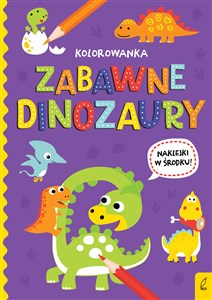 KOLOROWANKA

ZABAWNE DINOZAURY

NAKLEJKI W ŚRODKU!